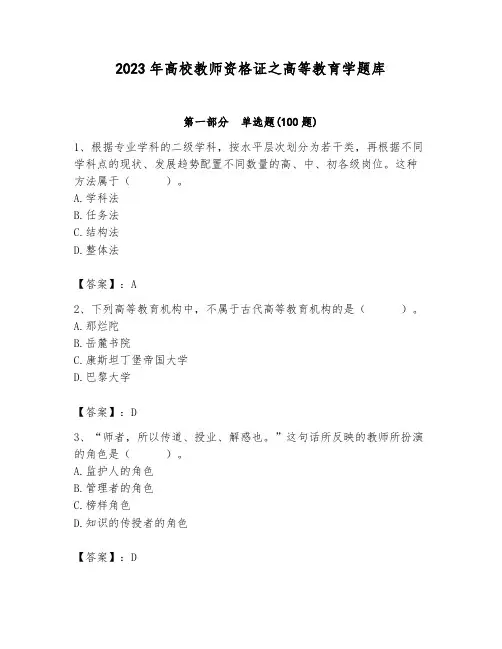 2023 年高校教师资格证之高等教育学题库

第一部分　单选题(100 题)

1、根据专业学科的二级学科，按水平层次划分为若干类，再根据不同学科点的现状、发展趋势配置不同数量的高、中、初各级岗位。这种方法属于（　　）。
A. 学科法
B. 任务法
C. 结构法
D. 整体法

【答案】：A

2、下列高等教育机构中，不属于古代高等教育机构的是（　　）。
A. 那烂陀
B. 岳麓书院
C. 康斯坦丁堡帝国大学
D. 巴黎大学

【答案】：D

3、“师者，所以传道、授业、解惑也。”这句话所反映的教师所扮演的角色是（　　）。
A. 监护人的角色
B. 管理者的角色
C. 榜样角色
D. 知识的传授者的角色

【答案】：D